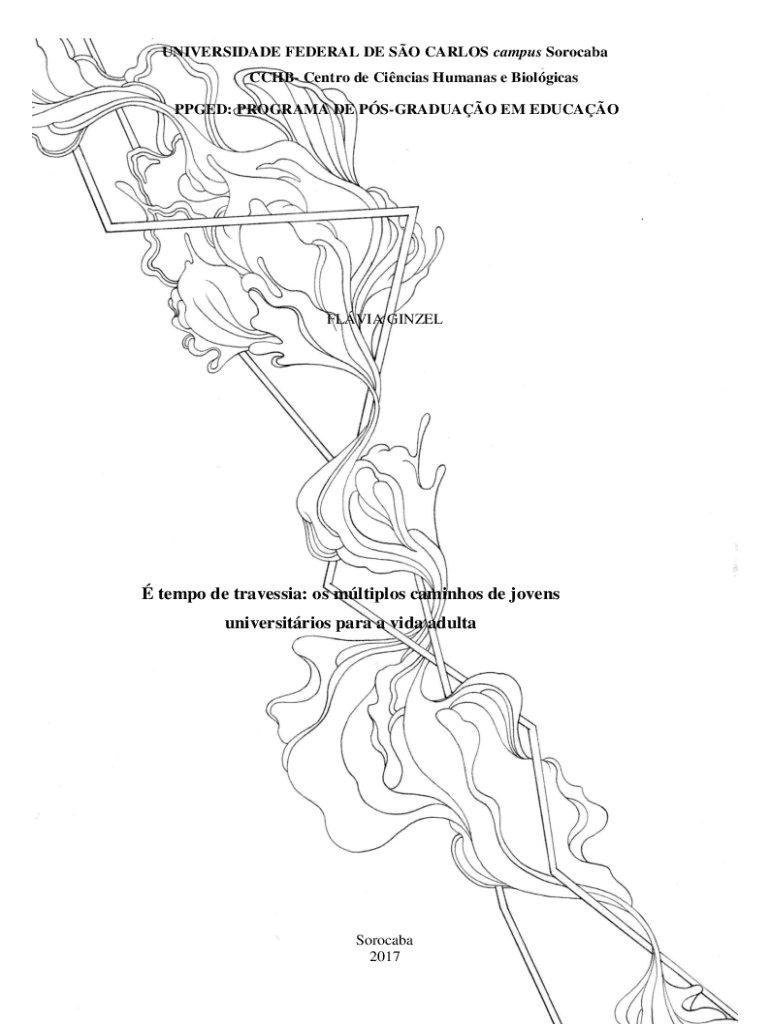 UNIVERSIDADE FEDERAL DE SÃO CARLOS campus Sorocaba
CCHB- Centro de Ciências Humanas e Biológicas
PPGED: PROGRAMA DE PÓS-GRADUAÇÃO EM EDUCAÇÃO

FLÁVIA GINZEL

É tempo de travessia: os múltiplos caminhos de jovens universitários para a vida adulta

Sorocaba
2017